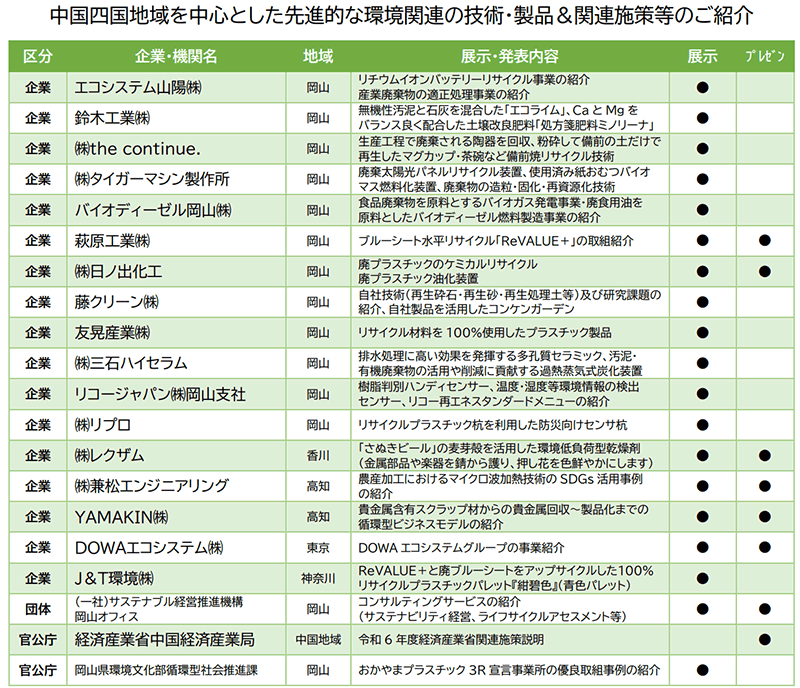 中国四国地域を中心とした先進的な環境関連の技術・製品＆関連施策等のご紹介

| 区分 | 企業・機関名 | 地域 | 展示・発表内容 | 展示 | プレゼン |
|---|---|---|---|---|---|
| 企業 | エコシステム山陽㈱ | 岡山 | リチウムイオンバッテリーリサイクル事業の紹介 産業廃棄物の適正処理事業の紹介 | ● | |
| 企業 | 鈴木工業㈱ | 岡山 | 無機性汚泥と石灰を混合した「エコライム」、Ca と Mg をバランス良く配合した土壌改良肥料「処方箋肥料ミノリーナ」 | ● | |
| 企業 | ㈱the continue. | 岡山 | 生産工程で廃棄される陶器を回収、粉砕して備前の土だけで再生したマグカップ・茶碗など備前焼リサイクル技術 | ● | |
| 企業 | ㈱タイガーマシン製作所 | 岡山 | 廃棄太陽光パネルリサイクル装置、使用済み紙おむつバイオマス燃料化装置、廃棄物の造粒・固化・再資源化技術 | ● | |
| 企業 | バイオディーゼル岡山㈱ | 岡山 | 食品廃棄物を原料とするバイオガス発電事業・廃食用油を原料としたバイオディーゼル燃料製造事業の紹介 | ● | |
| 企業 | 萩原工業㈱ | 岡山 | ブルーシート水平リサイクル「ReVALUE＋」の取組紹介 | ● | ● |
| 企業 | ㈱日ノ出化工 | 岡山 | 廃プラスチックのケミカルリサイクル 廃プラスチック油化装置 | ● | ● |
| 企業 | 藤クリーン㈱ | 岡山 | 自社技術（再生砕石・再生砂・再生処理土等）及び研究課題の紹介、自社製品を活用したコンケンガーデン | ● | |
| 企業 | 友晃産業㈱ | 岡山 | リサイクル材料を 100％使用したプラスチック製品 | ● | |
| 企業 | ㈱三石ハイセラム | 岡山 | 排水処理に高い効果を発揮する多孔質セラミック、汚泥・有機廃棄物の活用や削減に貢献する過熱蒸気式炭化装置 | ● | |
| 企業 | リコージャパン㈱岡山支社 | 岡山 | 樹脂判別ハンディセンサー、温度・湿度等環境情報の検出センサー、リコー再エネスタンダードメニューの紹介 | ● | |
| 企業 | ㈱リプロ | 岡山 | リサイクルプラスチック杭を利用した防災向けセンサ杭 | ● | |
| 企業 | ㈱レクザム | 香川 | 「さぬきビール」の麦芽殻を活用した環境低負荷型乾燥剤（金属部品や楽器を錆から護り、押し花を色鮮やかにします） | ● | ● |
| 企業 | ㈱兼松エンジニアリング | 高知 | 農産加工におけるマイクロ波加熱技術の SDGs 活用事例の紹介 | ● | ● |
| 企業 | YAMAKIN㈱ | 高知 | 貴金属含有スクラップ材からの貴金属回収～製品化までの循環型ビジネスモデルの紹介 | ● | ● |
| 企業 | DOWAエコシステム㈱ | 東京 | DOWA エコシステムグループの事業紹介 | ● | ● |
| 企業 | J＆T環境㈱ | 神奈川 | ReVALUE＋と廃ブルーシートをアップサイクルした100％リサイクルプラスチックパレット『紺碧色』（青色パレット） | ● | |
| 団体 | （一社）サステナブル経営推進機構 岡山オフィス | 岡山 | コンサルティングサービスの紹介（サステナビリティ経営、ライフサイクルアセスメント等） | ● | ● |
| 官公庁 | 経済産業省中国経済産業局 | 中国地域 | 令和 6 年度経済産業省関連施策説明 | | ● |
| 官公庁 | 岡山県環境文化部循環型社会推進課 | 岡山 | おかやまプラスチック 3R 宣言事業所の優良取組事例の紹介 | ● | |